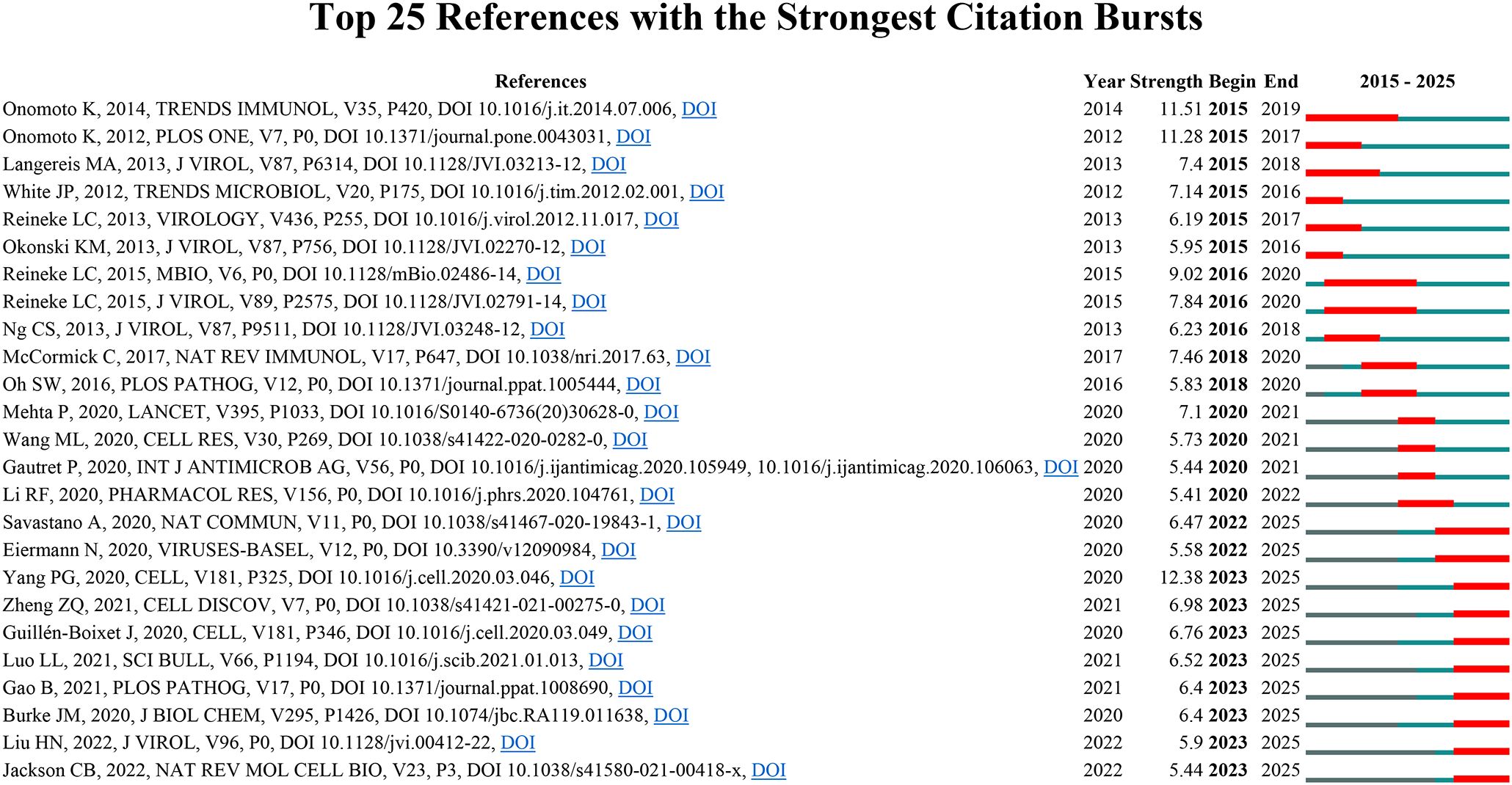 Top 25 References with the Strongest Citation Bursts

| References | Year | Strength | Begin | End | 2015 - 2025 |
|---|---|---|---|---|---|
| Onomoto K, 2014, TRENDS IMMUNOL, V35, P420, DOI 10.1016/j.it.2014.07.006, DOI | 2014 | 11.51 | 2015 | 2019 | |
| Onomoto K, 2012, PLOS ONE, V7, P0, DOI 10.1371/journal.pone.0043031, DOI | 2012 | 11.28 | 2015 | 2017 | |
| Langereis MA, 2013, J VIROL, V87, P6314, DOI 10.1128/JVI.03213-12, DOI | 2013 | 7.4 | 2015 | 2018 | |
| White JP, 2012, TRENDS MICROBIOL, V20, P175, DOI 10.1016/j.tim.2012.02.001, DOI | 2012 | 7.14 | 2015 | 2016 | |
| Reineke LC, 2013, VIROLOGY, V436, P255, DOI 10.1016/j.virol.2012.11.017, DOI | 2013 | 6.19 | 2015 | 2017 | |
| Okonski KM, 2013, J VIROL, V87, P756, DOI 10.1128/JVI.02270-12, DOI | 2013 | 5.95 | 2015 | 2016 | |
| Reineke LC, 2015, MBIO, V6, P0, DOI 10.1128/mBio.02486-14, DOI | 2015 | 9.02 | 2016 | 2020 | |
| Reineke LC, 2015, J VIROL, V89, P2575, DOI 10.1128/JVI.02791-14, DOI | 2015 | 7.84 | 2016 | 2020 | |
| Ng CS, 2013, J VIROL, V87, P9511, DOI 10.1128/JVI.03248-12, DOI | 2013 | 6.23 | 2016 | 2018 | |
| McCormick C, 2017, NAT REV IMMUNOL, V17, P647, DOI 10.1038/nri.2017.63, DOI | 2017 | 7.46 | 2018 | 2020 | |
| Oh SW, 2016, PLOS PATHOG, V12, P0, DOI 10.1371/journal.ppat.1005444, DOI | 2016 | 5.83 | 2018 | 2020 | |
| Mehta P, 2020, LANCET, V395, P1033, DOI 10.1016/S0140-6736(20)30628-0, DOI | 2020 | 7.1 | 2020 | 2021 | |
| Wang ML, 2020, CELL RES, V30, P269, DOI 10.1038/s41422-020-0282-0, DOI | 2020 | 5.73 | 2020 | 2021 | |
| Gautret P, 2020, INT J ANTIMICROB AG, V56, P0, DOI 10.1016/j.ijantimicag.2020.105949, 10.1016/j.ijantimicag.2020.106063, DOI | 2020 | 5.44 | 2020 | 2021 | |
| Li RF, 2020, PHARMACOL RES, V156, P0, DOI 10.1016/j.phrs.2020.104761, DOI | 2020 | 5.41 | 2020 | 2022 | |
| Savastano A, 2020, NAT COMMUN, V11, P0, DOI 10.1038/s41467-020-19843-1, DOI | 2020 | 6.47 | 2022 | 2025 | |
| Eiermann N, 2020, VIRUSES-BASEL, V12, P0, DOI 10.3390/v12090984, DOI | 2020 | 5.58 | 2022 | 2025 | |
| Yang PG, 2020, CELL, V181, P325, DOI 10.1016/j.cell.2020.03.046, DOI | 2020 | 12.38 | 2023 | 2025 | |
| Zheng ZQ, 2021, CELL DISCOV, V7, P0, DOI 10.1038/s41421-021-00275-0, DOI | 2021 | 6.98 | 2023 | 2025 | |
| Guillén-Boixet J, 2020, CELL, V181, P346, DOI 10.1016/j.cell.2020.03.049, DOI | 2020 | 6.76 | 2023 | 2025 | |
| Luo LL, 2021, SCI BULL, V66, P1194, DOI 10.1016/j.scib.2021.01.013, DOI | 2021 | 6.52 | 2023 | 2025 | |
| Gao B, 2021, PLOS PATHOG, V17, P0, DOI 10.1371/journal.ppat.1008690, DOI | 2021 | 6.4 | 2023 | 2025 | |
| Burke JM, 2020, J BIOL CHEM, V295, P1426, DOI 10.1074/jbc.RA119.011638, DOI | 2020 | 6.4 | 2023 | 2025 | |
| Liu HN, 2022, J VIROL, V96, P0, DOI 10.1128/jvi.00412-22, DOI | 2022 | 5.9 | 2023 | 2025 | |
| Jackson CB, 2022, NAT REV MOL CELL BIO, V23, P3, DOI 10.1038/s41580-021-00418-x, DOI | 2022 | 5.44 | 2023 | 2025 | |